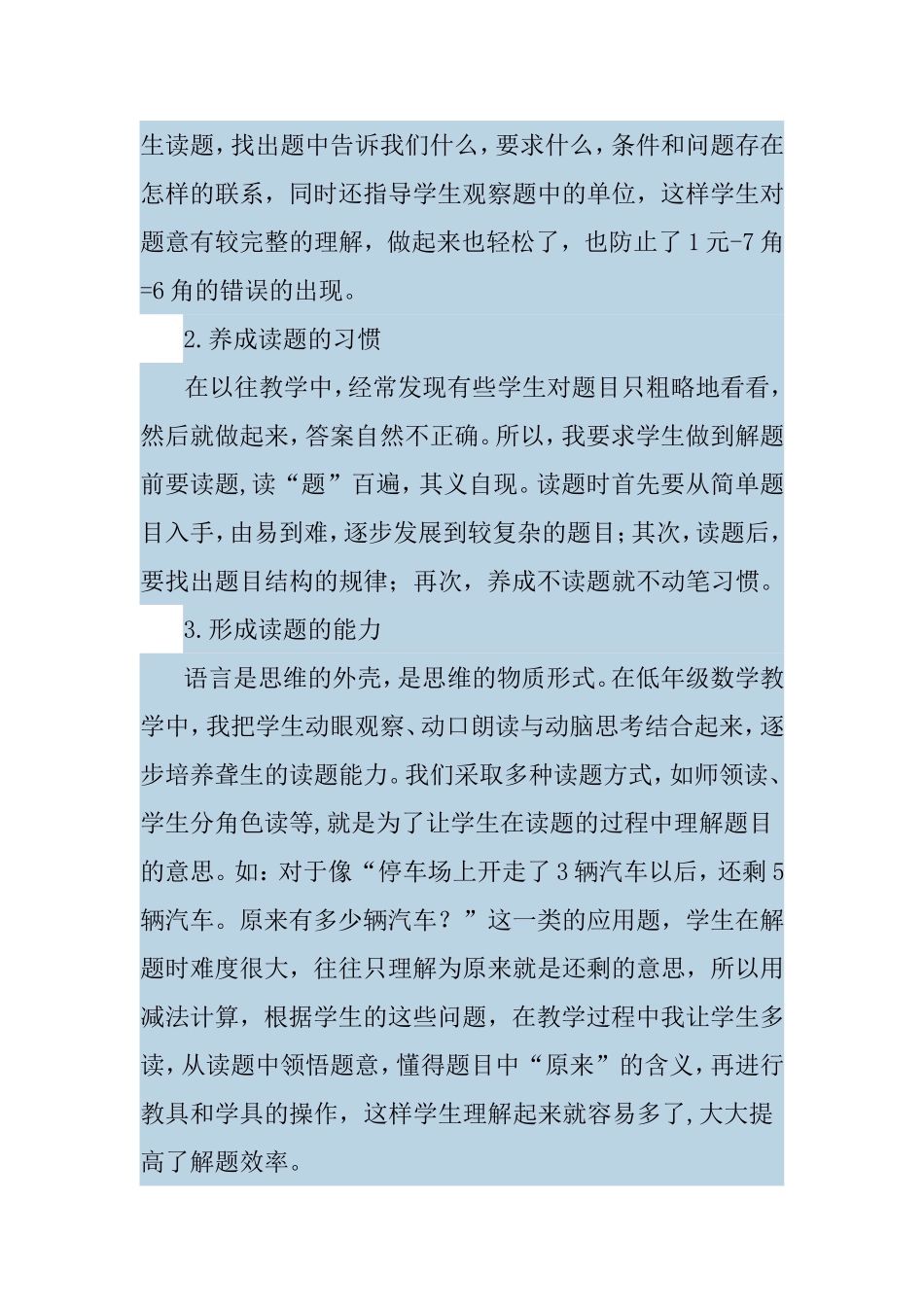 生读题，找出题中告诉我们什么，要求什么，条件和问题存在怎样的联系，同时还指导学生观察题中的单位，这样学生对题意有较完整的理解，做起来也轻松了，也防止了1元-7角=6角的错误的出现。

2.养成读题的习惯

在以往教学中，经常发现有些学生对题目只粗略地看看，然后就做起来，答案自然不正确。所以，我要求学生做到解题前要读题,读“题”百遍，其义自现。读题时首先要从简单题目入手，由易到难，逐步发展到较复杂的题目；其次，读题后，要找出题目结构的规律；再次，养成不读题就不动笔习惯。

3.形成读题的能力

语言是思维的外壳，是思维的物质形式。在低年级数学教学中，我把学生动眼观察、动口朗读与动脑思考结合起来，逐步培养聋生的读题能力。我们采取多种读题方式，如师领读、学生分角色读等,就是为了让学生在读题的过程中理解题目的意思。如：对于像“停车场上开走了3辆汽车以后，还剩5辆汽车。原来有多少辆汽车？”这一类的应用题，学生在解题时难度很大，往往只理解为原来就是还剩的意思，所以用减法计算，根据学生的这些问题，在教学过程中我让学生多读，从读题中领悟题意，懂得题目中“原来”的含义，再进行教具和学具的操作，这样学生理解起来就容易多了,大大提高了解题效率。